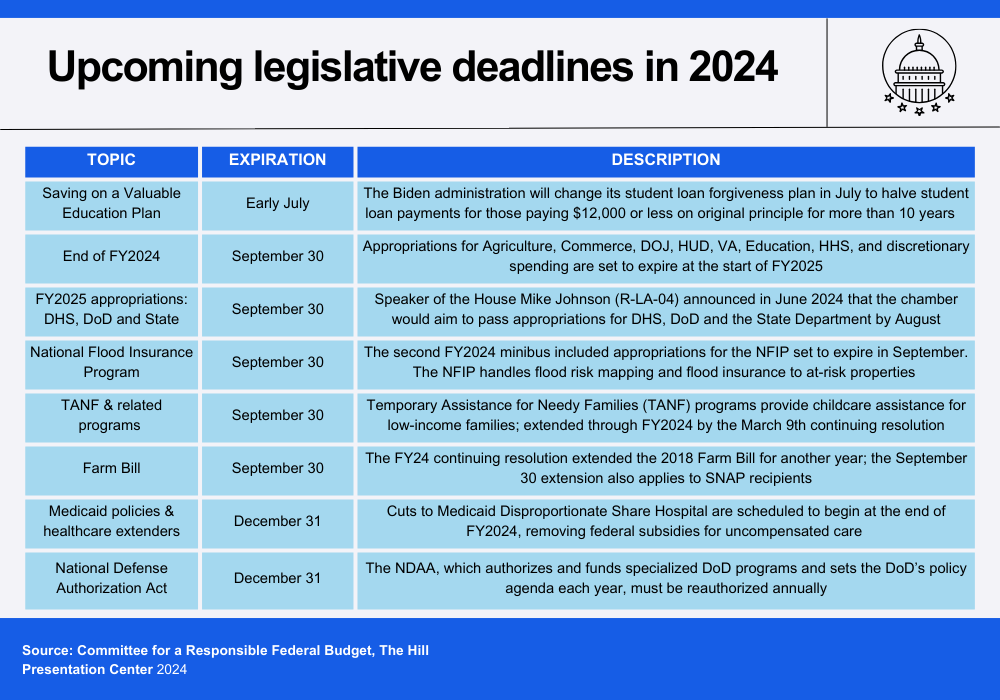 Upcoming legislative deadlines in 2024

| TOPIC | EXPIRATION | DESCRIPTION |
|---|---|---|
| Saving on a Valuable Education Plan | Early July | The Biden administration will change its student loan forgiveness plan in July to halve student loan payments for those paying $12,000 or less on original principle for more than 10 years |
| End of FY2024 | September 30 | Appropriations for Agriculture, Commerce, DOJ, HUD, VA, Education, HHS, and discretionary spending are set to expire at the start of FY2025 |
| FY2025 appropriations: DHS, DoD and State | September 30 | Speaker of the House Mike Johnson (R-LA-04) announced in June 2024 that the chamber would aim to pass appropriations for DHS, DoD and the State Department by August |
| National Flood Insurance Program | September 30 | The second FY2024 minibus included appropriations for the NFIP set to expire in September. The NFIP handles flood risk mapping and flood insurance to at-risk properties |
| TANF & related programs | September 30 | Temporary Assistance for Needy Families (TANF) programs provide childcare assistance for low-income families; extended through FY2024 by the March 9th continuing resolution |
| Farm Bill | September 30 | The FY24 continuing resolution extended the 2018 Farm Bill for another year; the September 30 extension also applies to SNAP recipients |
| Medicaid policies & healthcare extenders | December 31 | Cuts to Medicaid Disproportionate Share Hospital are scheduled to begin at the end of FY2024, removing federal subsidies for uncompensated care |
| National Defense Authorization Act | December 31 | The NDAA, which authorizes and funds specialized DoD programs and sets the DoD's policy agenda each year, must be reauthorized annually |

Source: Committee for a Responsible Federal Budget, The Hill
Presentation Center 2024